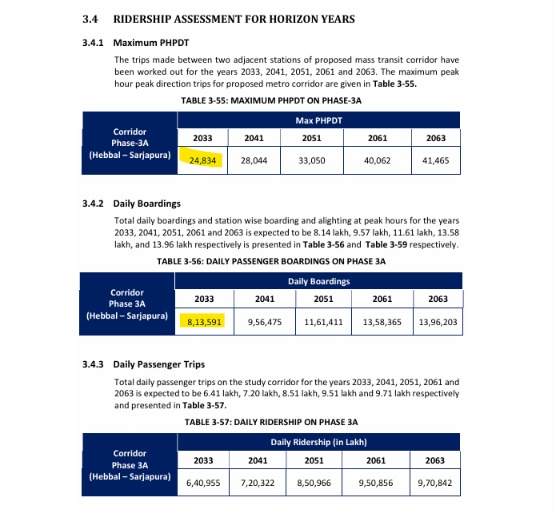 3.4 RIDERSHIP ASSESSMENT FOR HORIZON YEARS

3.4.1 Maximum PHPDT

The trips made between two adjacent stations of proposed mass transit corridor have been worked out for the years 2033, 2041, 2051, 2061 and 2063. The maximum peak hour peak direction trips for proposed metro corridor are given in Table 3-55.

TABLE 3-55: MAXIMUM PHPDT ON PHASE-3A

| Corridor Phase-3A (Hebbal – Sarjapura) | Max PHPDT | | | | |
|---|---|---|---|---|---|
| | 2033 | 2041 | 2051 | 2061 | 2063 |
| | 24,834 | 28,044 | 33,050 | 40,062 | 41,465 |

3.4.2 Daily Boardings

Total daily boardings and station wise boarding and alighting at peak hours for the years 2033, 2041, 2051, 2061 and 2063 is expected to be 8.14 lakh, 9.57 lakh, 11.61 lakh, 13.58 lakh, and 13.96 lakh respectively is presented in Table 3-56 and Table 3-59 respectively.

TABLE 3-56: DAILY PASSENGER BOARDINGS ON PHASE 3A

| Corridor Phase 3A (Hebbal – Sarjapura) | Daily Boardings | | | | |
|---|---|---|---|---|---|
| | 2033 | 2041 | 2051 | 2061 | 2063 |
| | 8,13,591 | 9,56,475 | 11,61,411 | 13,58,365 | 13,96,203 |

3.4.3 Daily Passenger Trips

Total daily passenger trips on the study corridor for the years 2033, 2041, 2051, 2061 and 2063 is expected to be 6.41 lakh, 7.20 lakh, 8.51 lakh, 9.51 lakh and 9.71 lakh respectively and presented in Table 3-57.

TABLE 3-57: DAILY RIDERSHIP ON PHASE 3A

| Corridor Phase 3A (Hebbal – Sarjapura) | Daily Ridership (in Lakh) | | | | |
|---|---|---|---|---|---|
| | 2033 | 2041 | 2051 | 2061 | 2063 |
| | 6,40,955 | 7,20,322 | 8,50,966 | 9,50,856 | 9,70,842 |